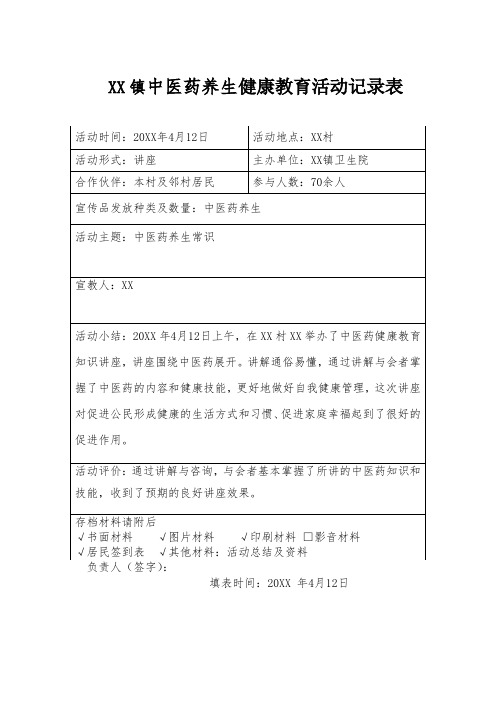 XX镇中医药养生健康教育活动记录表

| 活动时间：20XX年4月12日 | 活动地点：XX村 |
|---|---|
| 活动形式：讲座 | 主办单位：XX镇卫生院 |
| 合作伙伴：本村及邻村居民 | 参与人数：70余人 |

宣传品发放种类及数量：中医药养生

活动主题：中医药养生常识

宣教人：XX

活动小结：20XX 年4月12日上午，在 XX 村 XX 举办了中医药健康教育知识讲座，讲座围绕中医药展开。讲解通俗易懂，通过讲解与会者掌握了中医药的内容和健康技能，更好地做好自我健康管理，这次讲座对促进公民形成健康的生活方式和习惯、促进家庭幸福起到了很好的促进作用。

活动评价：通过讲解与咨询，与会者基本掌握了所讲的中医药知识和技能，收到了预期的良好讲座效果。

存档材料请附后
√书面材料 √图片材料 √印刷材料 □影音材料
√居民签到表 √其他材料：活动总结及资料
负责人（签字）：
填表时间：20XX 年4月12日